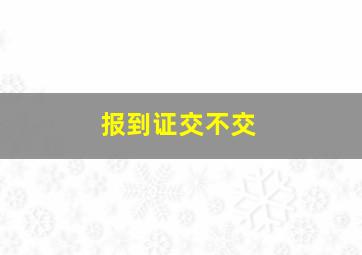 报到证交不交